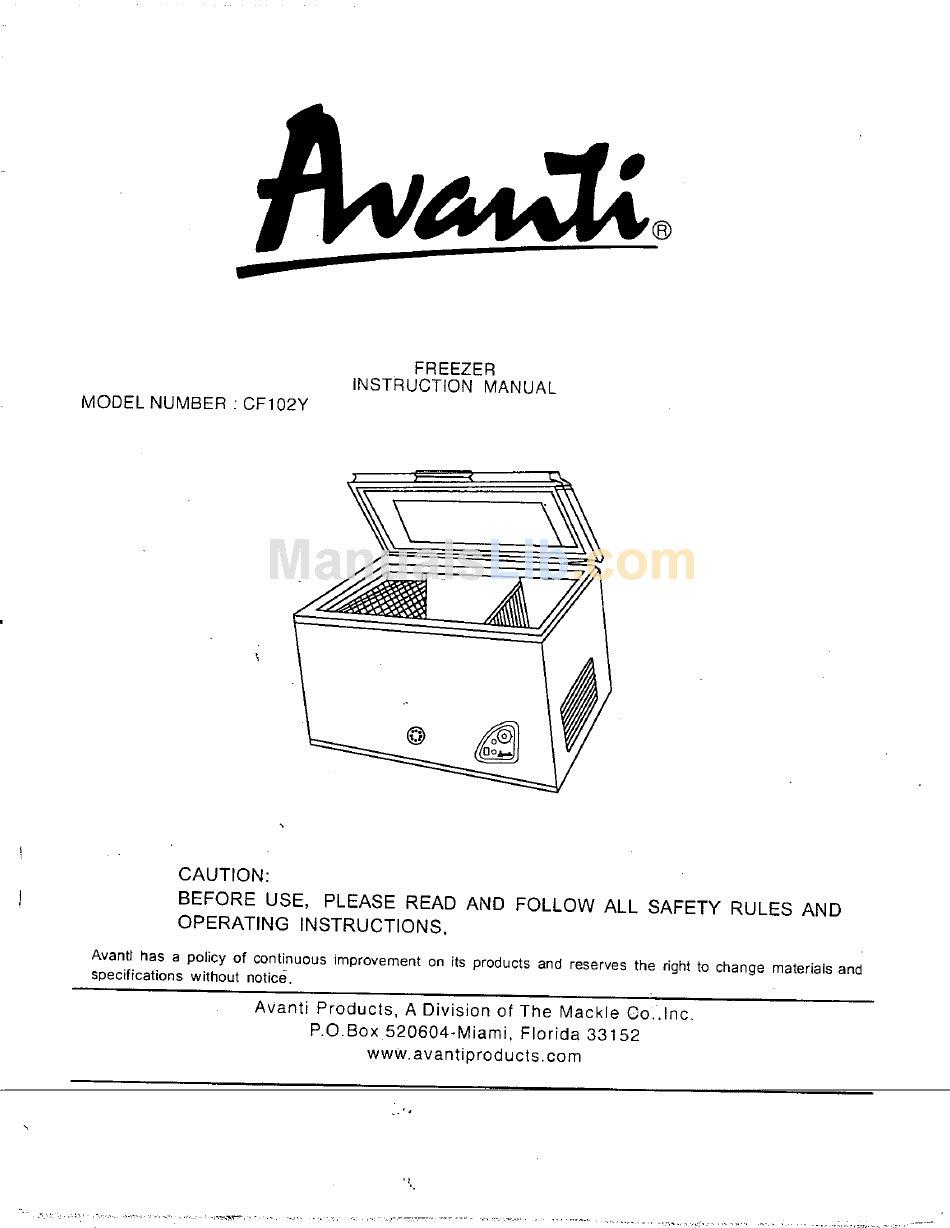 Avanti®

FREEZER
INSTRUCTION MANUAL

MODEL NUMBER : CF102Y

ManualsLib.com

CAUTION:
BEFORE USE, PLEASE READ AND FOLLOW ALL SAFETY RULES AND OPERATING INSTRUCTIONS.

Avanti has a policy of continuous improvement on its products and reserves the right to change materials and specifications without notice.

Avanti Products, A Division of The Mackle Co.,Inc.
P.O.Box 520604-Miami, Florida 33152
www.avantiproducts.com